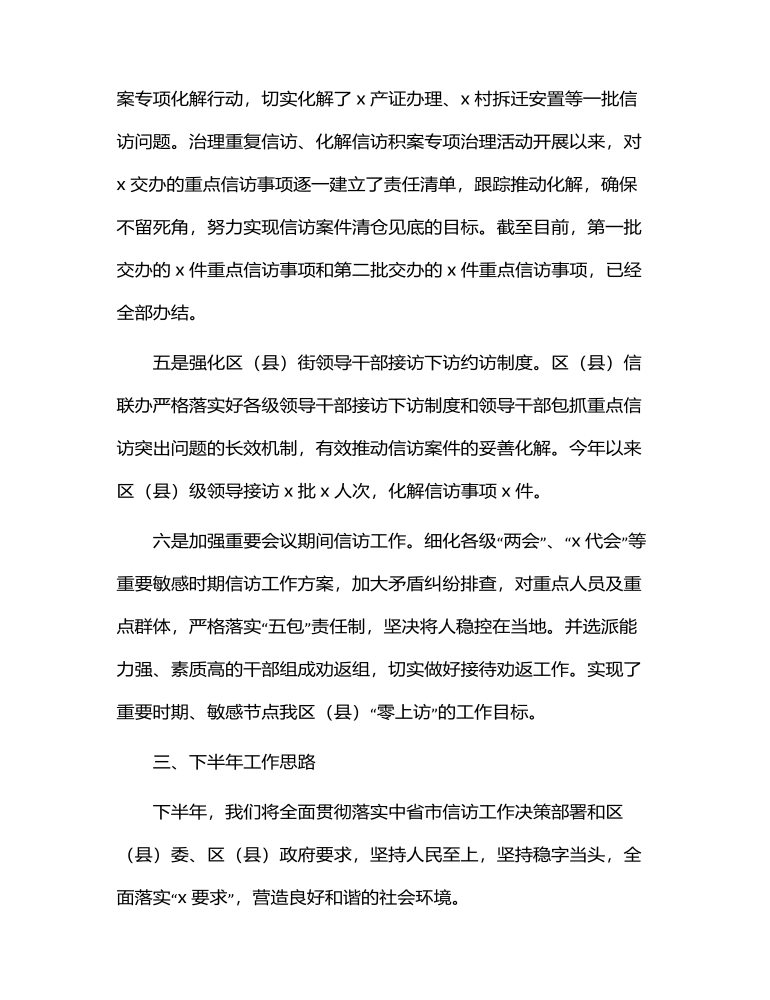 案专项化解行动，切实化解了 x 产证办理、x 村拆迁安置等一批信访问题。治理重复信访、化解信访积案专项治理活动开展以来，对 x 交办的重点信访事项逐一建立了责任清单，跟踪推动化解，确保不留死角，努力实现信访案件清仓见底的目标。截至目前，第一批交办的 x 件重点信访事项和第二批交办的 x 件重点信访事项，已经全部办结。

五是强化区（县）街领导干部接访下访约访制度。区（县）信联办严格落实好各级领导干部接访下访制度和领导干部包抓重点信访突出问题的长效机制，有效推动信访案件的妥善化解。今年以来区（县）级领导接访 x 批 x 人次，化解信访事项 x 件。

六是加强重要会议期间信访工作。细化各级“两会”、“x 代会”等重要敏感时期信访工作方案，加大矛盾纠纷排查，对重点人员及重点群体，严格落实“五包”责任制，坚决将人稳控在当地。并选派能力强、素质高的干部组成劝返组，切实做好接待劝返工作。实现了重要时期、敏感节点我区（县）“零上访”的工作目标。

三、下半年工作思路

下半年，我们将全面贯彻落实中省市信访工作决策部署和区（县）委、区（县）政府要求，坚持人民至上，坚持稳字当头，全面落实“x 要求”，营造良好和谐的社会环境。